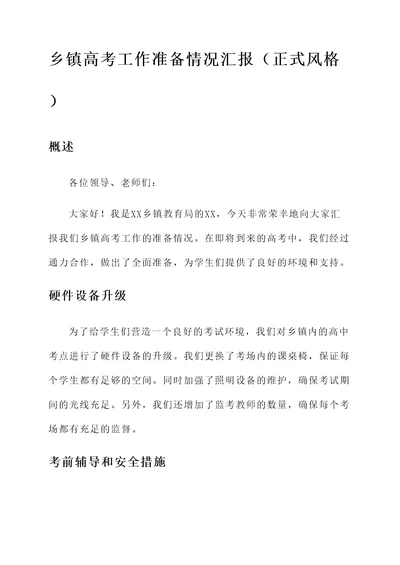 乡镇高考工作准备情况汇报（正式风格）

概述

各位领导、老师们：

大家好！我是XX乡镇教育局的XX，今天非常荣幸地向大家汇报我们乡镇高考工作的准备情况。在即将到来的高考中，我们经过通力合作，做出了全面准备，为学生们提供了良好的环境和支持。

硬件设备升级

为了给学生们营造一个良好的考试环境，我们对乡镇内的高中考点进行了硬件设备的升级。我们更换了考场内的课桌椅，保证每个学生都有足够的空间。同时加强了照明设备的维护，确保考试期间的光线充足。另外，我们还增加了监考教师的数量，确保每个考场都有充足的监督。

考前辅导和安全措施